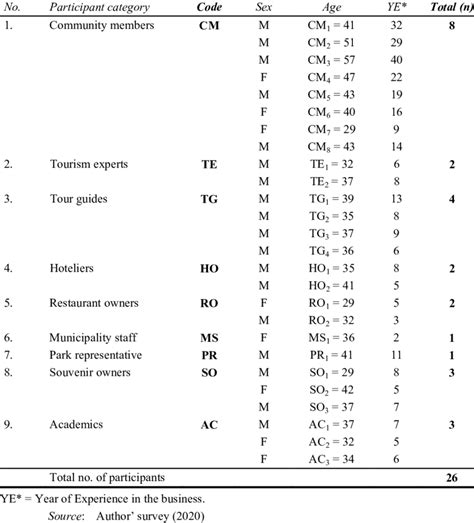 | No. | Participant category | Code | Sex | Age | YE* | Total (n) |
|---|---|---|---|---|---|---|
| 1. | Community members | CM | M | $CM_1 = 41$ | 32 | 8 |
| | | | M | $CM_2 = 51$ | 29 | |
| | | | M | $CM_3 = 57$ | 40 | |
| | | | F | $CM_4 = 47$ | 22 | |
| | | | M | $CM_5 = 43$ | 19 | |
| | | | F | $CM_6 = 40$ | 16 | |
| | | | F | $CM_7 = 29$ | 9 | |
| | | | M | $CM_8 = 43$ | 14 | |
| 2. | Tourism experts | TE | M | $TE_1 = 32$ | 6 | 2 |
| | | | M | $TE_2 = 37$ | 8 | |
| 3. | Tour guides | TG | M | $TG_1 = 39$ | 13 | 4 |
| | | | M | $TG_2 = 35$ | 8 | |
| | | | M | $TG_3 = 37$ | 9 | |
| | | | M | $TG_4 = 36$ | 6 | |
| 4. | Hoteliers | HO | M | $HO_1 = 35$ | 8 | 2 |
| | | | M | $HO_2 = 41$ | 5 | |
| 5. | Restaurant owners | RO | F | $RO_1 = 29$ | 5 | 2 |
| | | | M | $RO_2 = 32$ | 3 | |
| 6. | Municipality staff | MS | F | $MS_1 = 36$ | 2 | 1 |
| 7. | Park representative | PR | M | $PR_1 = 41$ | 11 | 1 |
| 8. | Souvenir owners | SO | M | $SO_1 = 29$ | 8 | 3 |
| | | | F | $SO_2 = 42$ | 5 | |
| | | | M | $SO_3 = 37$ | 7 | |
| 9. | Academics | AC | M | $AC_1 = 37$ | 7 | 3 |
| | | | F | $AC_2 = 32$ | 5 | |
| | | | F | $AC_3 = 34$ | 6 | |
| | Total no. of participants | | | | | 26 |

YE* = Year of Experience in the business.

Source: Author' survey (2020)